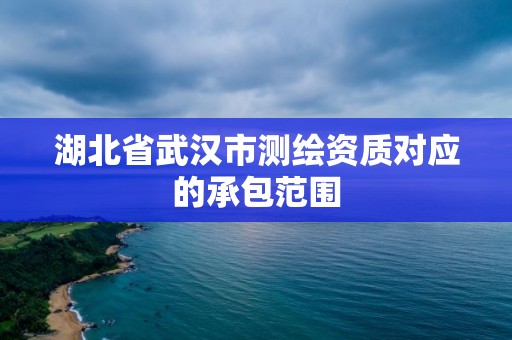 湖北省武汉市测绘资质对应的承包范围